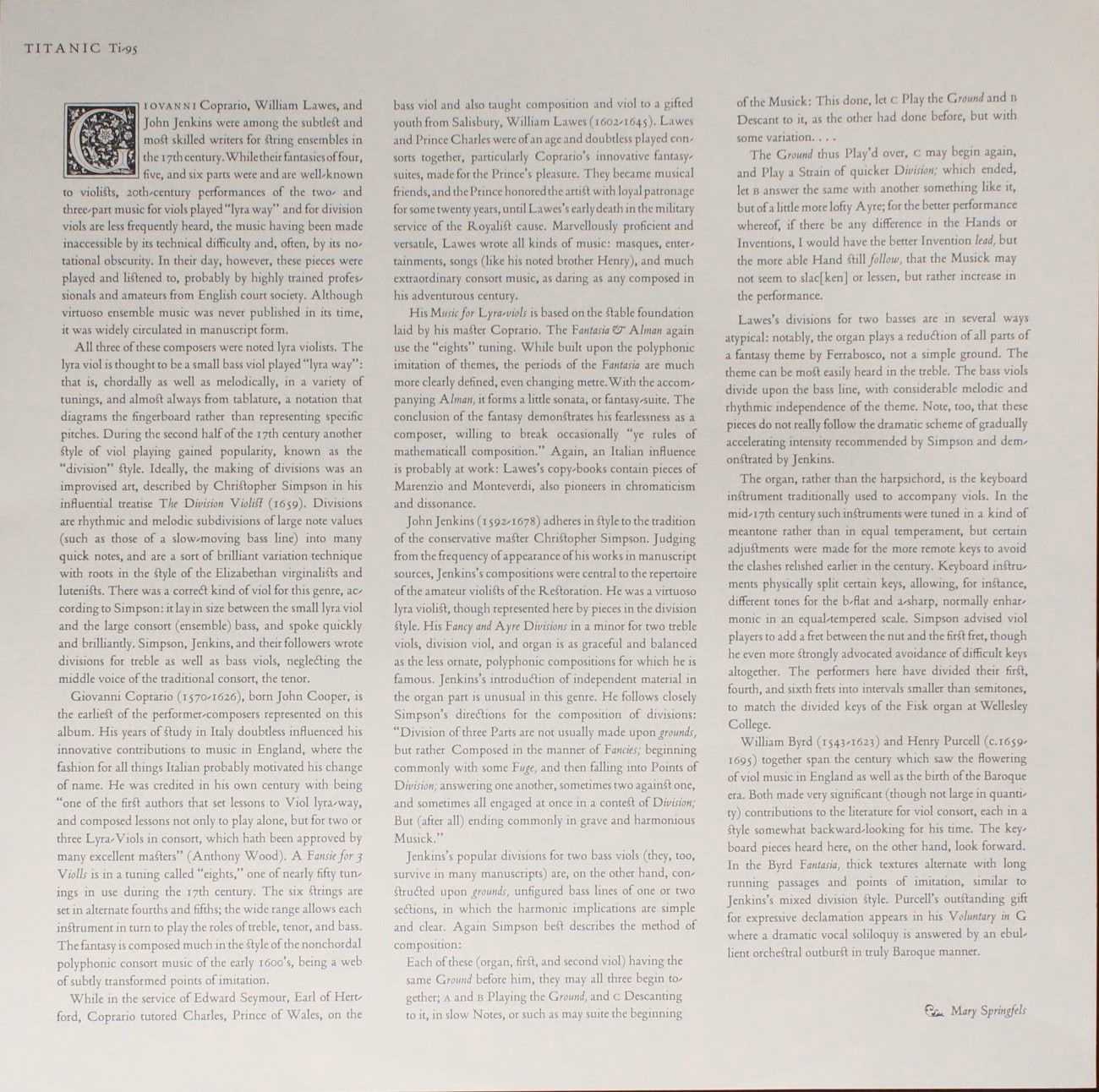 TITANIC Ti-95

GIOVANNI Coprario, William Lawes, and John Jenkins were among the subtlest and most skilled writers for string ensembles in the 17th century. While their fantasies of four, five, and six parts were and are well-known to violists, 20th-century performances of the two- and three-part music for viols played "lyra way" and for division viols are less frequently heard, the music having been made inaccessible by its technical difficulty and, often, by its notational obscurity. In their day, however, these pieces were played and listened to, probably by highly trained professionals and amateurs from English court society. Although virtuoso ensemble music was never published in its time, it was widely circulated in manuscript form.

All three of these composers were noted lyra violists. The lyra viol is thought to be a small bass viol played "lyra way": that is, chordally as well as melodically, in a variety of tunings, and almost always from tablature, a notation that diagrams the fingerboard rather than representing specific pitches. During the second half of the 17th century another style of viol playing gained popularity, known as the "division" style. Ideally, the making of divisions was an improvised art, described by Christopher Simpson in his influential treatise The Division Violist (1659). Divisions are rhythmic and melodic subdivisions of large note values (such as those of a slow-moving bass line) into many quick notes, and are a sort of brilliant variation technique with roots in the style of the Elizabethan virginalists and lutenists. There was a correct kind of viol for this genre, according to Simpson: it lay in size between the small lyra viol and the large consort (ensemble) bass, and spoke quickly and brilliantly. Simpson, Jenkins, and their followers wrote divisions for treble as well as bass viols, neglecting the middle voice of the traditional consort, the tenor.

Giovanni Coprario (1570-1626), born John Cooper, is the earliest of the performer-composers represented on this album. His years of study in Italy doubtless influenced his innovative contributions to music in England, where the fashion for all things Italian probably motivated his change of name. He was credited in his own century with being "one of the first authors that set lessons to Viol lyra-way, and composed lessons not only to play alone, but for two or three Lyra-Viols in consort, which hath been approved by many excellent masters" (Anthony Wood). A Fansie for 3 Violls is in a tuning called "eights," one of nearly fifty tunings in use during the 17th century. The six strings are set in alternate fourths and fifths; the wide range allows each instrument in turn to play the roles of treble, tenor, and bass. The fantasy is composed much in the style of the nonchordal polyphonic consort music of the early 1600's, being a web of subtly transformed points of imitation.

While in the service of Edward Seymour, Earl of Hertford, Coprario tutored Charles, Prince of Wales, on the bass viol and also taught composition and viol to a gifted youth from Salisbury, William Lawes (1602-1645). Lawes and Prince Charles were of an age and doubtless played consorts together, particularly Coprario's innovative fantasy-suites, made for the Prince's pleasure. They became musical friends, and the Prince honored the artist with loyal patronage for some twenty years, until Lawes's early death in the military service of the Royalist cause. Marvellously proficient and versatile, Lawes wrote all kinds of music: masques, entertainments, songs (like his noted brother Henry), and much extraordinary consort music, as daring as any composed in his adventurous century.

His Music for Lyra-viols is based on the stable foundation laid by his master Coprario. The Fantasia & Alman again use the "eights" tuning. While built upon the polyphonic imitation of themes, the periods of the Fantasia are much more clearly defined, even changing metre. With the accompanying Alman, it forms a little sonata, or fantasy-suite. The conclusion of the fantasy demonstrates his fearlessness as a composer, willing to break occasionally "ye rules of mathematicall composition." Again, an Italian influence is probably at work: Lawes's copy-books contain pieces of Marenzio and Monteverdi, also pioneers in chromaticism and dissonance.

John Jenkins (1592-1678) adheres in style to the tradition of the conservative master Christopher Simpson. Judging from the frequency of appearance of his works in manuscript sources, Jenkins's compositions were central to the repertoire of the amateur violists of the Restoration. He was a virtuoso lyra violist, though represented here by pieces in the division style. His Fancy and Ayre Divisions in a minor for two treble viols, division viol, and organ is as graceful and balanced as the less ornate, polyphonic compositions for which he is famous. Jenkins's introduction of independent material in the organ part is unusual in this genre. He follows closely Simpson's directions for the composition of divisions: "Division of three Parts are not usually made upon grounds, but rather Composed in the manner of Fancies; beginning commonly with some Fuge, and then falling into Points of Division; answering one another, sometimes two against one, and sometimes all engaged at once in a contest of Division; But (after all) ending commonly in grave and harmonious Musick."

Jenkins's popular divisions for two bass viols (they, too, survive in many manuscripts) are, on the other hand, constructed upon grounds, unfigured bass lines of one or two sections, in which the harmonic implications are simple and clear. Again Simpson best describes the method of composition:

Each of these (organ, first, and second viol) having the same Ground before him, they may all three begin together; A and B Playing the Ground, and C Descanting to it, in slow Notes, or such as may suite the beginning of the Musick: This done, let C Play the Ground and B Descant to it, as the other had done before, but with some variation. . . .

The Ground thus Play'd over, C may begin again, and Play a Strain of quicker Division; which ended, let B answer the same with another something like it, but of a little more lofty Ayre; for the better performance whereof, if there be any difference in the Hands or Inventions, I would have the better Invention lead, but the more able Hand still follow, that the Musick may not seem to slac[ken] or lessen, but rather increase in the performance.

Lawes's divisions for two basses are in several ways atypical: notably, the organ plays a reduction of all parts of a fantasy theme by Ferrabosco, not a simple ground. The theme can be most easily heard in the treble. The bass viols divide upon the bass line, with considerable melodic and rhythmic independence of the theme. Note, too, that these pieces do not really follow the dramatic scheme of gradually accelerating intensity recommended by Simpson and demonstrated by Jenkins.

The organ, rather than the harpsichord, is the keyboard instrument traditionally used to accompany viols. In the mid-17th century such instruments were tuned in a kind of meantone rather than in equal temperament, but certain adjustments were made for the more remote keys to avoid the clashes relished earlier in the century. Keyboard instruments physically split certain keys, allowing, for instance, different tones for the b-flat and a-sharp, normally enharmonic in an equal-tempered scale. Simpson advised viol players to add a fret between the nut and the first fret, though he even more strongly advocated avoidance of difficult keys altogether. The performers here have divided their first, fourth, and sixth frets into intervals smaller than semitones, to match the divided keys of the Fisk organ at Wellesley College.

William Byrd (1543-1623) and Henry Purcell (c.1659-1695) together span the century which saw the flowering of viol music in England as well as the birth of the Baroque era. Both made very significant (though not large in quantity) contributions to the literature for viol consort, each in a style somewhat backward-looking for his time. The keyboard pieces heard here, on the other hand, look forward. In the Byrd Fantasia, thick textures alternate with long running passages and points of imitation, similar to Jenkins's mixed division style. Purcell's outstanding gift for expressive declamation appears in his Voluntary in G where a dramatic vocal soliloquy is answered by an ebullient orchestral outburst in truly Baroque manner.

Mary Springfels